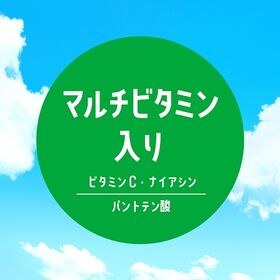 マルチビタミン
入り

ビタミンC・ナイアシン

パントテン酸